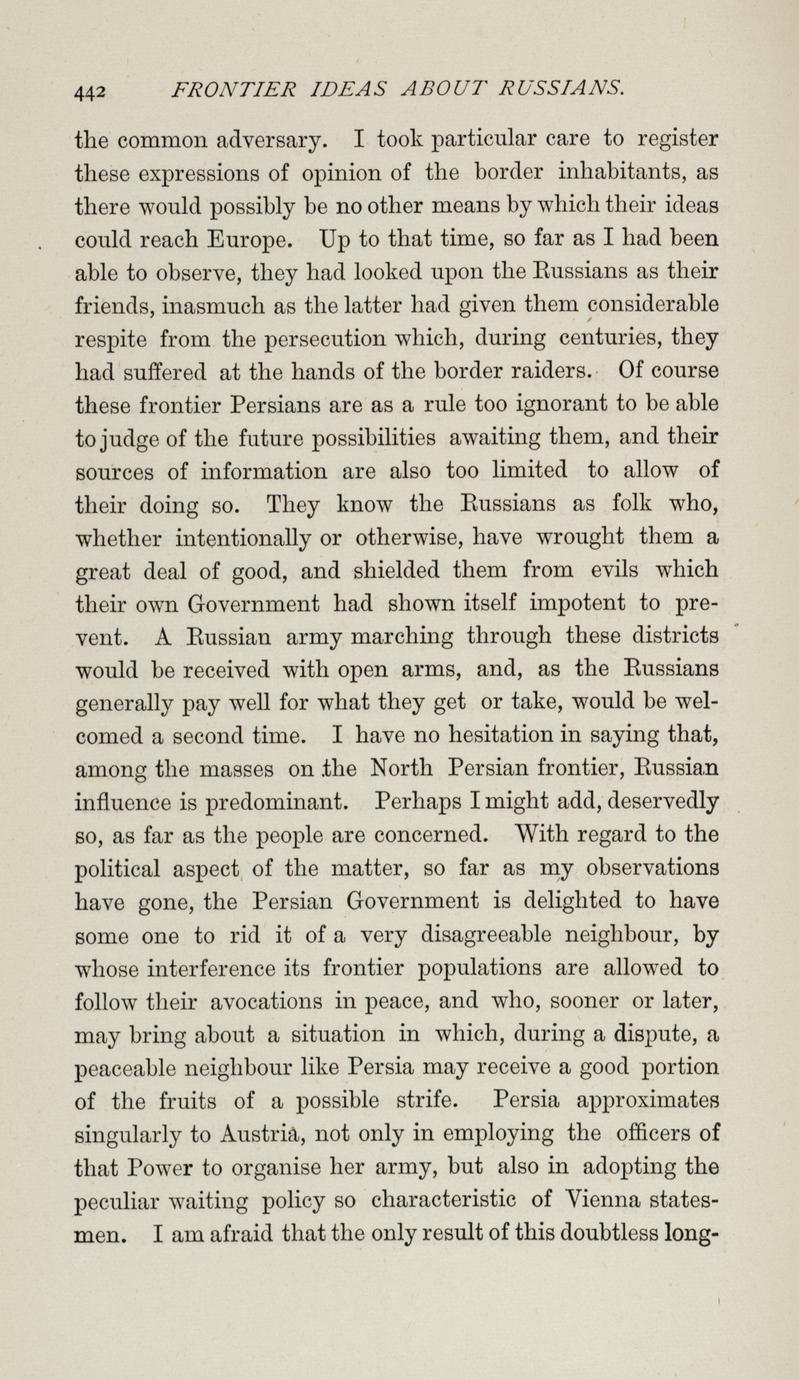 442 FRONTIER IDEAS ABOUT RUSSIANS.

the common adversary. I took particular care to register these expressions of opinion of the border inhabitants, as there would possibly be no other means by which their ideas could reach Europe. Up to that time, so far as I had been able to observe, they had looked upon the Russians as their friends, inasmuch as the latter had given them considerable respite from the persecution which, during centuries, they had suffered at the hands of the border raiders. Of course these frontier Persians are as a rule too ignorant to be able to judge of the future possibilities awaiting them, and their sources of information are also too limited to allow of their doing so. They know the Russians as folk who, whether intentionally or otherwise, have wrought them a great deal of good, and shielded them from evils which their own Government had shown itself impotent to prevent. A Russian army marching through these districts would be received with open arms, and, as the Russians generally pay well for what they get or take, would be welcomed a second time. I have no hesitation in saying that, among the masses on the North Persian frontier, Russian influence is predominant. Perhaps I might add, deservedly so, as far as the people are concerned. With regard to the political aspect of the matter, so far as my observations have gone, the Persian Government is delighted to have some one to rid it of a very disagreeable neighbour, by whose interference its frontier populations are allowed to follow their avocations in peace, and who, sooner or later, may bring about a situation in which, during a dispute, a peaceable neighbour like Persia may receive a good portion of the fruits of a possible strife. Persia approximates singularly to Austria, not only in employing the officers of that Power to organise her army, but also in adopting the peculiar waiting policy so characteristic of Vienna statesmen. I am afraid that the only result of this doubtless long-